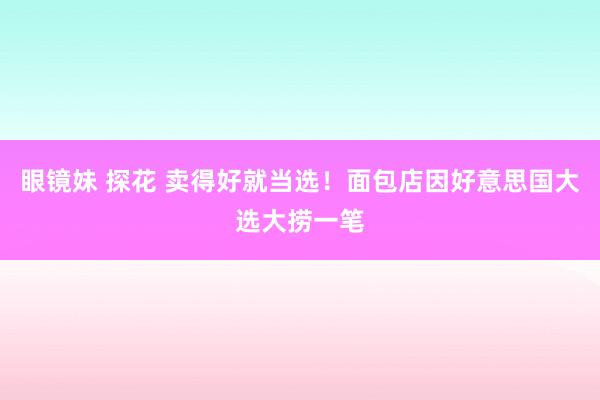 眼镜妹 探花 卖得好就当选！面包店因好意思国大选大捞一笔